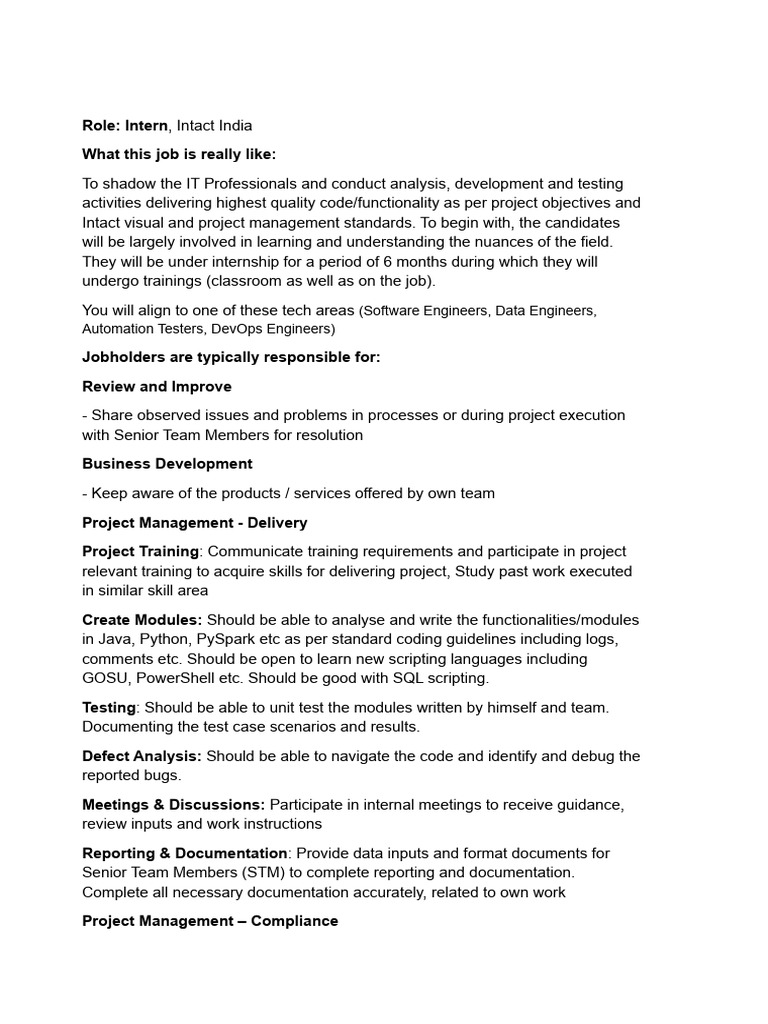 Role: Intern, Intact India

What this job is really like:

To shadow the IT Professionals and conduct analysis, development and testing activities delivering highest quality code/functionality as per project objectives and Intact visual and project management standards. To begin with, the candidates will be largely involved in learning and understanding the nuances of the field. They will be under internship for a period of 6 months during which they will undergo trainings (classroom as well as on the job).

You will align to one of these tech areas (Software Engineers, Data Engineers, Automation Testers, DevOps Engineers)

Jobholders are typically responsible for:

Review and Improve

- Share observed issues and problems in processes or during project execution with Senior Team Members for resolution

Business Development

- Keep aware of the products / services offered by own team

Project Management - Delivery

Project Training: Communicate training requirements and participate in project relevant training to acquire skills for delivering project, Study past work executed in similar skill area

Create Modules: Should be able to analyse and write the functionalities/modules in Java, Python, PySpark etc as per standard coding guidelines including logs, comments etc. Should be open to learn new scripting languages including GOSU, PowerShell etc. Should be good with SQL scripting.

Testing: Should be able to unit test the modules written by himself and team. Documenting the test case scenarios and results.

Defect Analysis: Should be able to navigate the code and identify and debug the reported bugs.

Meetings & Discussions: Participate in internal meetings to receive guidance, review inputs and work instructions

Reporting & Documentation: Provide data inputs and format documents for Senior Team Members (STM) to complete reporting and documentation. Complete all necessary documentation accurately, related to own work

Project Management – Compliance